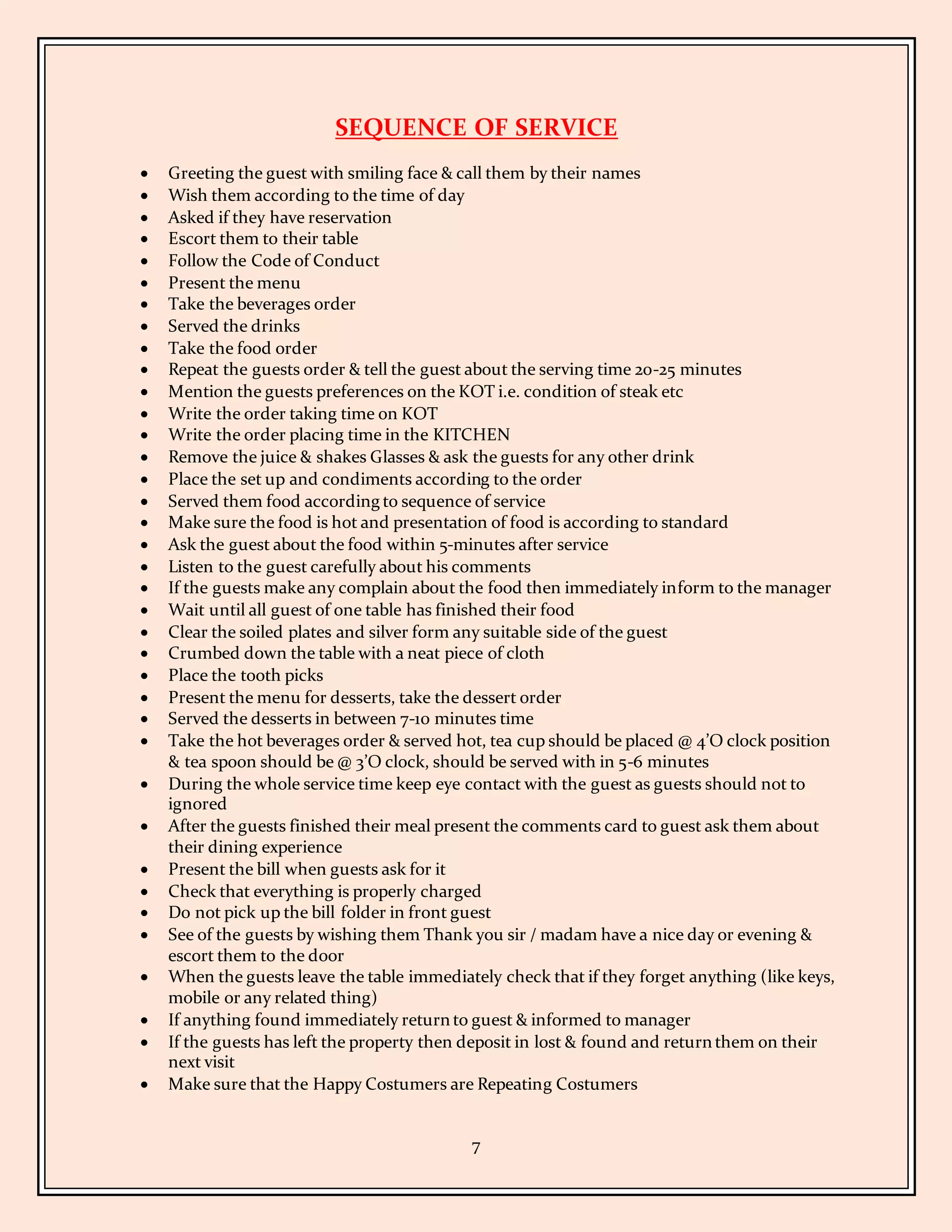 SEQUENCE OF SERVICE

• Greeting the guest with smiling face & call them by their names
• Wish them according to the time of day
• Asked if they have reservation
• Escort them to their table
• Follow the Code of Conduct
• Present the menu
• Take the beverages order
• Served the drinks
• Take the food order
• Repeat the guests order & tell the guest about the serving time 20-25 minutes
• Mention the guests preferences on the KOT i.e. condition of steak etc
• Write the order taking time on KOT
• Write the order placing time in the KITCHEN
• Remove the juice & shakes Glasses & ask the guests for any other drink
• Place the set up and condiments according to the order
• Served them food according to sequence of service
• Make sure the food is hot and presentation of food is according to standard
• Ask the guest about the food within 5-minutes after service
• Listen to the guest carefully about his comments
• If the guests make any complain about the food then immediately inform to the manager
• Wait until all guest of one table has finished their food
• Clear the soiled plates and silver form any suitable side of the guest
• Crumbed down the table with a neat piece of cloth
• Place the tooth picks
• Present the menu for desserts, take the dessert order
• Served the desserts in between 7-10 minutes time
• Take the hot beverages order & served hot, tea cup should be placed @ 4'O clock position & tea spoon should be @ 3'O clock, should be served with in 5-6 minutes
• During the whole service time keep eye contact with the guest as guests should not to ignored
• After the guests finished their meal present the comments card to guest ask them about their dining experience
• Present the bill when guests ask for it
• Check that everything is properly charged
• Do not pick up the bill folder in front guest
• See of the guests by wishing them Thank you sir / madam have a nice day or evening & escort them to the door
• When the guests leave the table immediately check that if they forget anything (like keys, mobile or any related thing)
• If anything found immediately return to guest & informed to manager
• If the guests has left the property then deposit in lost & found and return them on their next visit
• Make sure that the Happy Costumers are Repeating Costumers

7